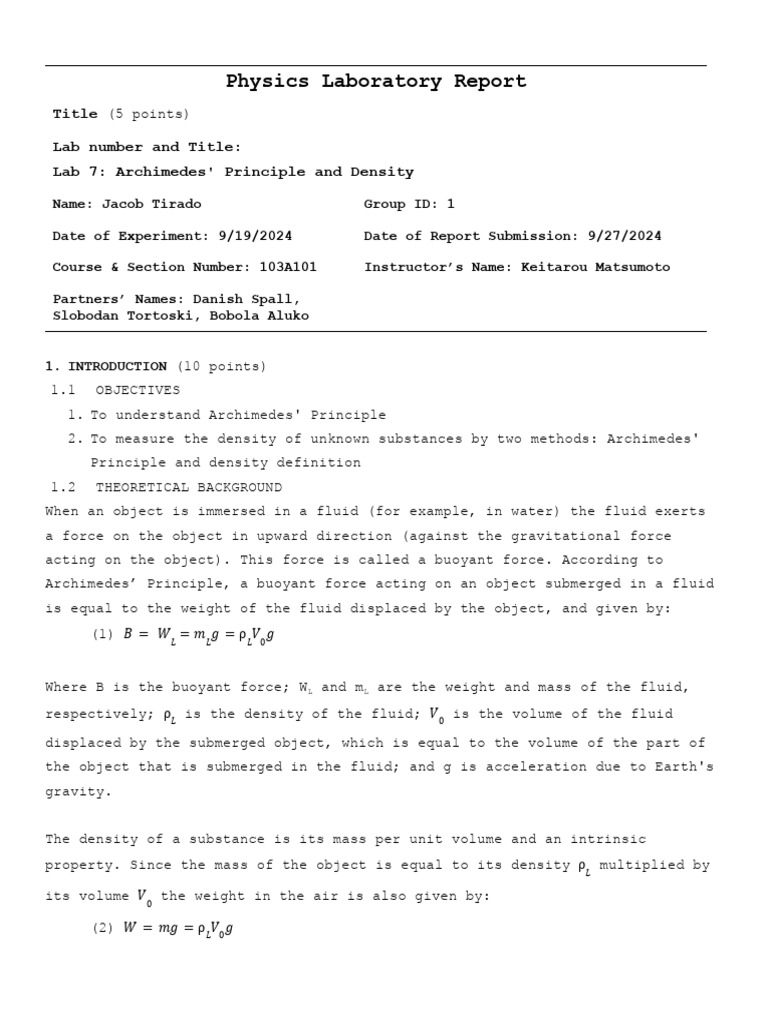 Physics Laboratory Report

Title (5 points)

Lab number and Title:

Lab 7: Archimedes' Principle and Density

Name: Jacob Tirado

Group ID: 1

Date of Experiment: 9/19/2024

Date of Report Submission: 9/27/2024

Course & Section Number: 103A101

Instructor's Name: Keitarou Matsumoto

Partners' Names: Danish Spall, Slobodan Tortoski, Bobola Aluko

1. INTRODUCTION (10 points)

1.1 OBJECTIVES

1. To understand Archimedes' Principle
2. To measure the density of unknown substances by two methods: Archimedes' Principle and density definition

1.2 THEORETICAL BACKGROUND

When an object is immersed in a fluid (for example, in water) the fluid exerts a force on the object in upward direction (against the gravitational force acting on the object). This force is called a buoyant force. According to Archimedes' Principle, a buoyant force acting on an object submerged in a fluid is equal to the weight of the fluid displaced by the object, and given by:

(1) $B = W_L = m_L g = \rho_L V_0 g$

Where B is the buoyant force; $W_L$ and $m_L$ are the weight and mass of the fluid, respectively; $\rho_L$ is the density of the fluid; $V_0$ is the volume of the fluid displaced by the submerged object, which is equal to the volume of the part of the object that is submerged in the fluid; and g is acceleration due to Earth's gravity.

The density of a substance is its mass per unit volume and an intrinsic property. Since the mass of the object is equal to its density $\rho_L$ multiplied by its volume $V_0$ the weight in the air is also given by:

(2) $W = mg = \rho_L V_0 g$